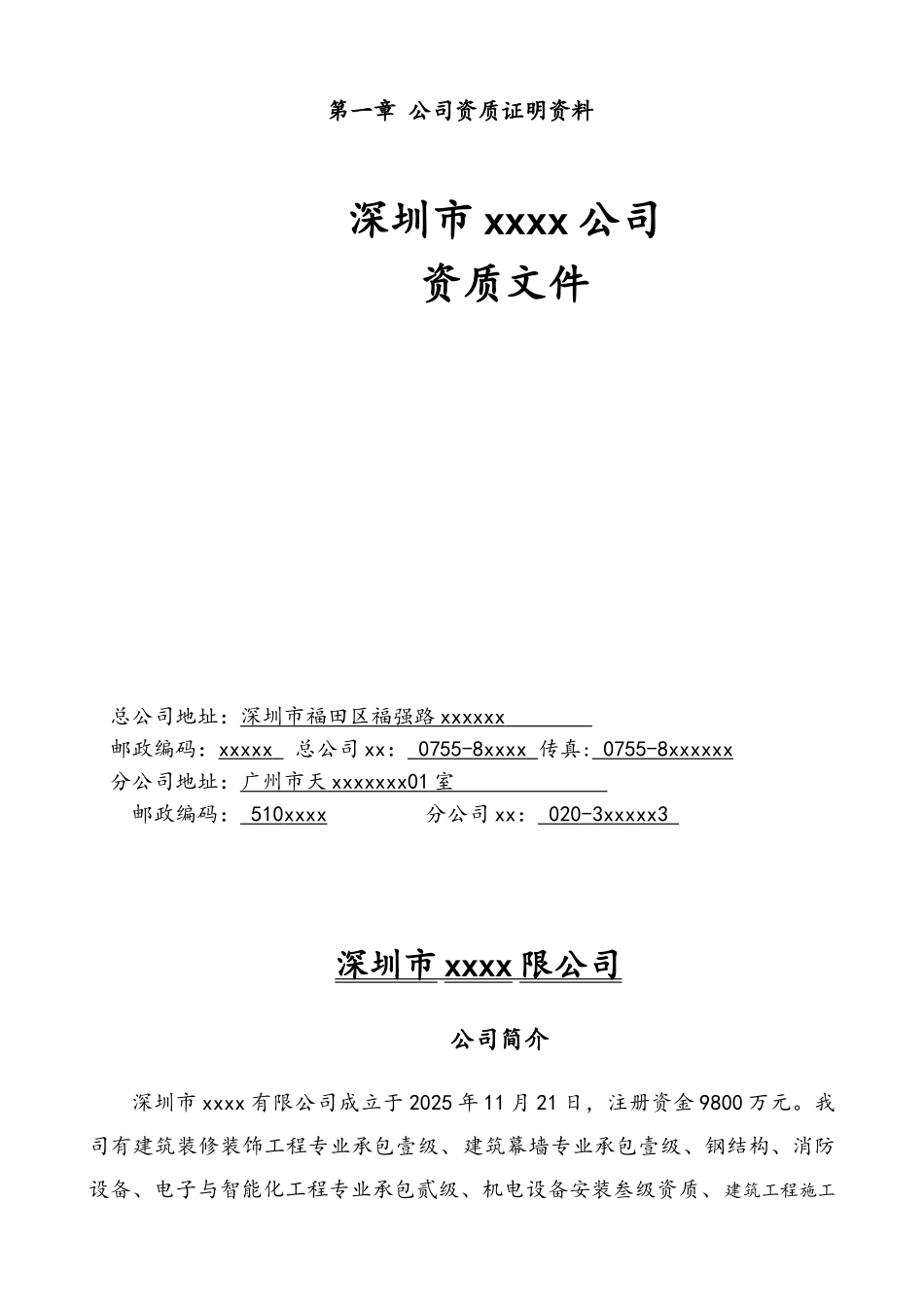 第一章 公司资质证明资料

深圳市 xxxx 公司
资质文件

总公司地址：深圳市福田区福强路 xxxxxx
邮政编码：xxxxx 总公司 xx： 0755-8xxxx 传真: 0755-8xxxxxx
分公司地址：广州市天 xxxxxxx01 室
邮政编码： 510xxxx 分公司 xx： 020-3xxxxx3

深圳市 xxxx 限公司

公司简介

深圳市 xxxx 有限公司成立于 2025 年 11 月 21 日，注册资金 9800 万元。我司有建筑装修装饰工程专业承包壹级、建筑幕墙专业承包壹级、钢结构、消防设备、电子与智能化工程专业承包贰级、机电设备安装叁级资质、建筑工程施工